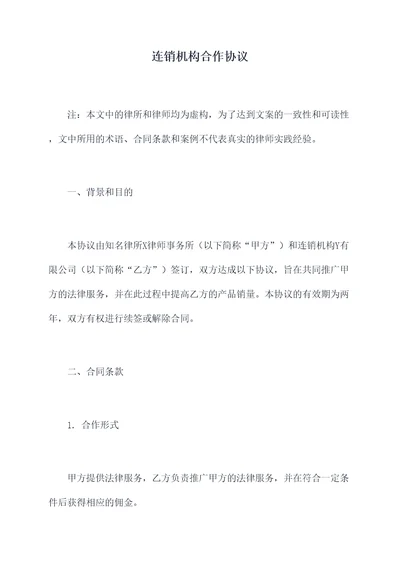 连销机构合作协议

注：本文中的律所和律师均为虚构，为了达到文案的一致性和可读性，文中所用的术语、合同条款和案例不代表真实的律师实践经验。

一、背景和目的

本协议由知名律所X律师事务所（以下简称“甲方”）和连销机构Y有限公司（以下简称“乙方”）签订，双方达成以下协议，旨在共同推广甲方的法律服务，并在此过程中提高乙方的产品销量。本协议的有效期为两年，双方有权进行续签或解除合同。

二、合同条款

1. 合作形式

甲方提供法律服务，乙方负责推广甲方的法律服务，并在符合一定条件后获得相应的佣金。